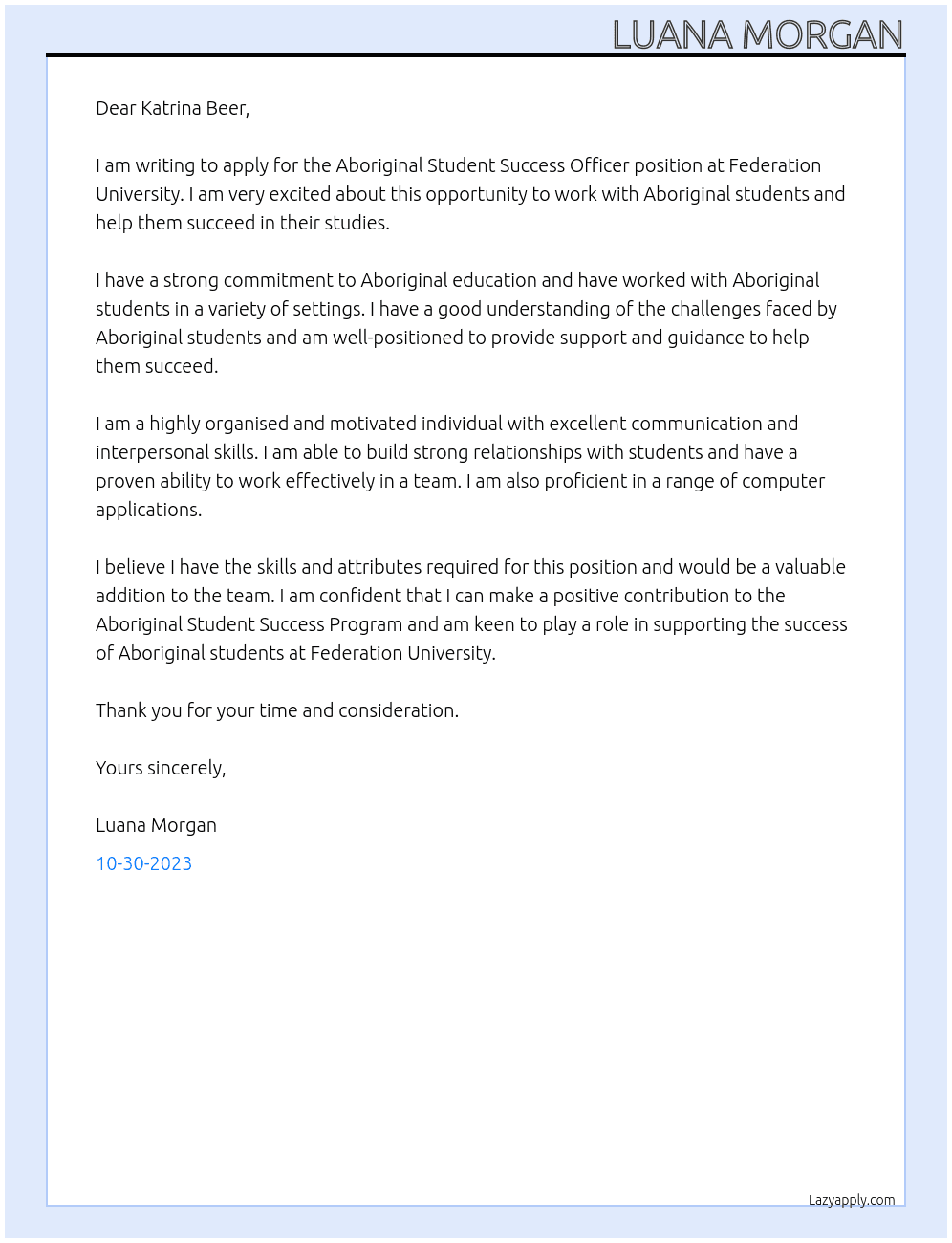 LUANA MORGAN

Dear Katrina Beer,

I am writing to apply for the Aboriginal Student Success Officer position at Federation University. I am very excited about this opportunity to work with Aboriginal students and help them succeed in their studies.

I have a strong commitment to Aboriginal education and have worked with Aboriginal students in a variety of settings. I have a good understanding of the challenges faced by Aboriginal students and am well-positioned to provide support and guidance to help them succeed.

I am a highly organised and motivated individual with excellent communication and interpersonal skills. I am able to build strong relationships with students and have a proven ability to work effectively in a team. I am also proficient in a range of computer applications.

I believe I have the skills and attributes required for this position and would be a valuable addition to the team. I am confident that I can make a positive contribution to the Aboriginal Student Success Program and am keen to play a role in supporting the success of Aboriginal students at Federation University.

Thank you for your time and consideration.

Yours sincerely,

Luana Morgan

10-30-2023

Lazyapply.com